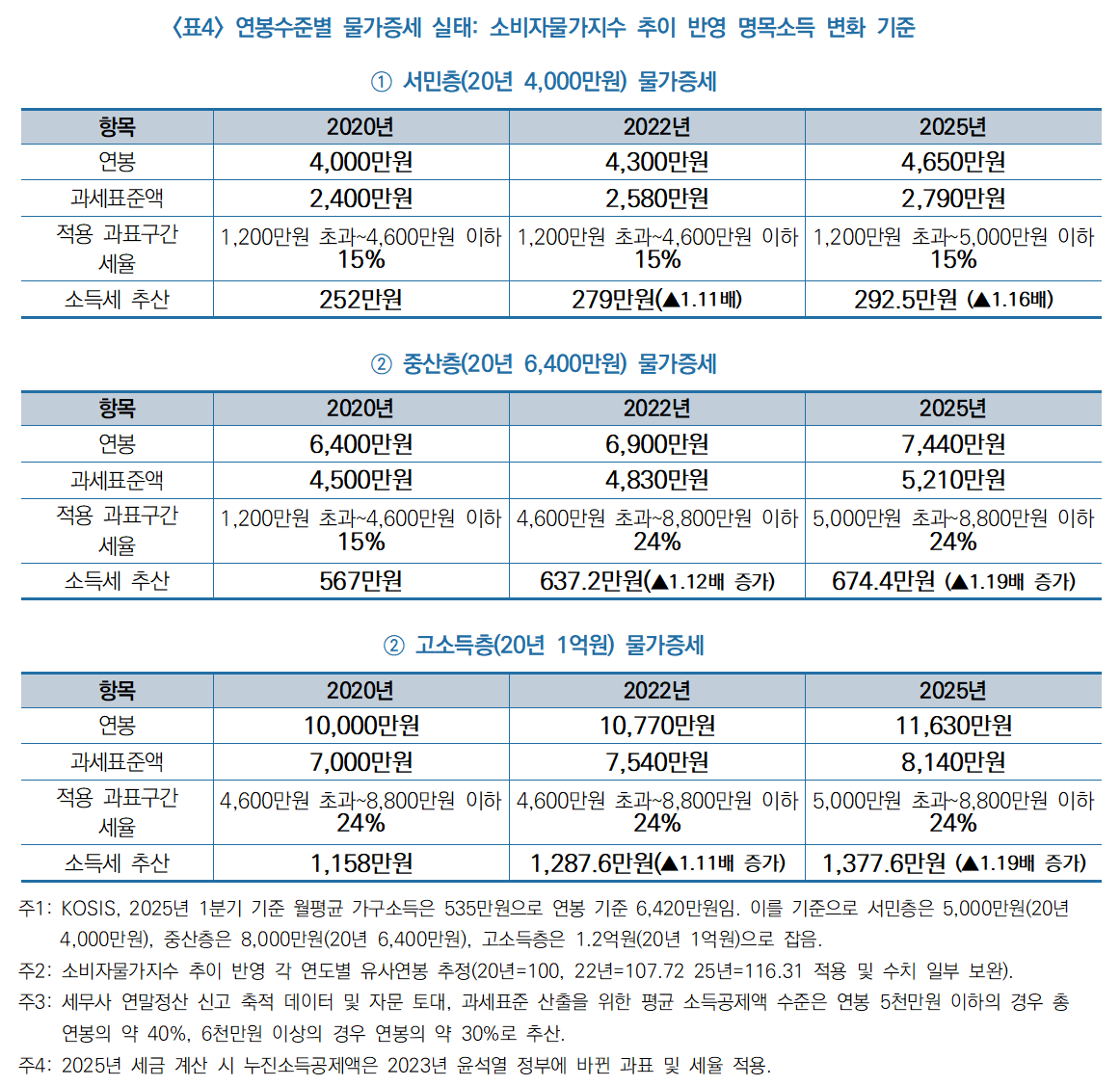 〈표4〉 연봉수준별 물가증세 실태: 소비자물가지수 추이 반영 명목소득 변화 기준

① 서민층(20년 4,000만원) 물가증세

| 항목 | 2020년 | 2022년 | 2025년 |
|---|---|---|---|
| 연봉 | 4,000만원 | 4,300만원 | 4,650만원 |
| 과세표준액 | 2,400만원 | 2,580만원 | 2,790만원 |
| 적용 과표구간 세율 | 1,200만원 초과~4,600만원 이하 15% | 1,200만원 초과~4,600만원 이하 15% | 1,200만원 초과~5,000만원 이하 15% |
| 소득세 추산 | 252만원 | 279만원(▲1.11배) | 292.5만원 (▲1.16배) |

② 중산층(20년 6,400만원) 물가증세

| 항목 | 2020년 | 2022년 | 2025년 |
|---|---|---|---|
| 연봉 | 6,400만원 | 6,900만원 | 7,440만원 |
| 과세표준액 | 4,500만원 | 4,830만원 | 5,210만원 |
| 적용 과표구간 세율 | 1,200만원 초과~4,600만원 이하 15% | 4,600만원 초과~8,800만원 이하 24% | 5,000만원 초과~8,800만원 이하 24% |
| 소득세 추산 | 567만원 | 637.2만원(▲1.12배 증가) | 674.4만원 (▲1.19배 증가) |

② 고소득층(20년 1억원) 물가증세

| 항목 | 2020년 | 2022년 | 2025년 |
|---|---|---|---|
| 연봉 | 10,000만원 | 10,770만원 | 11,630만원 |
| 과세표준액 | 7,000만원 | 7,540만원 | 8,140만원 |
| 적용 과표구간 세율 | 4,600만원 초과~8,800만원 이하 24% | 4,600만원 초과~8,800만원 이하 24% | 5,000만원 초과~8,800만원 이하 24% |
| 소득세 추산 | 1,158만원 | 1,287.6만원(▲1.11배 증가) | 1,377.6만원 (▲1.19배 증가) |

주1: KOSIS, 2025년 1분기 기준 월평균 가구소득은 535만원으로 연봉 기준 6,420만원임. 이를 기준으로 서민층은 5,000만원(20년 4,000만원), 중산층은 8,000만원(20년 6,400만원), 고소득층은 1.2억원(20년 1억원)으로 잡음.
주2: 소비자물가지수 추이 반영 각 연도별 유사연봉 추정(20년=100, 22년=107.72 25년=116.31 적용 및 수치 일부 보완).
주3: 세무사 연말정산 신고 축적 데이터 및 자문 토대, 과세표준 산출을 위한 평균 소득공제액 수준은 연봉 5천만원 이하의 경우 총 연봉의 약 40%, 6천만원 이상의 경우 연봉의 약 30%로 추산.
주4: 2025년 세금 계산 시 누진소득공제액은 2023년 윤석열 정부에 바뀐 과표 및 세율 적용.